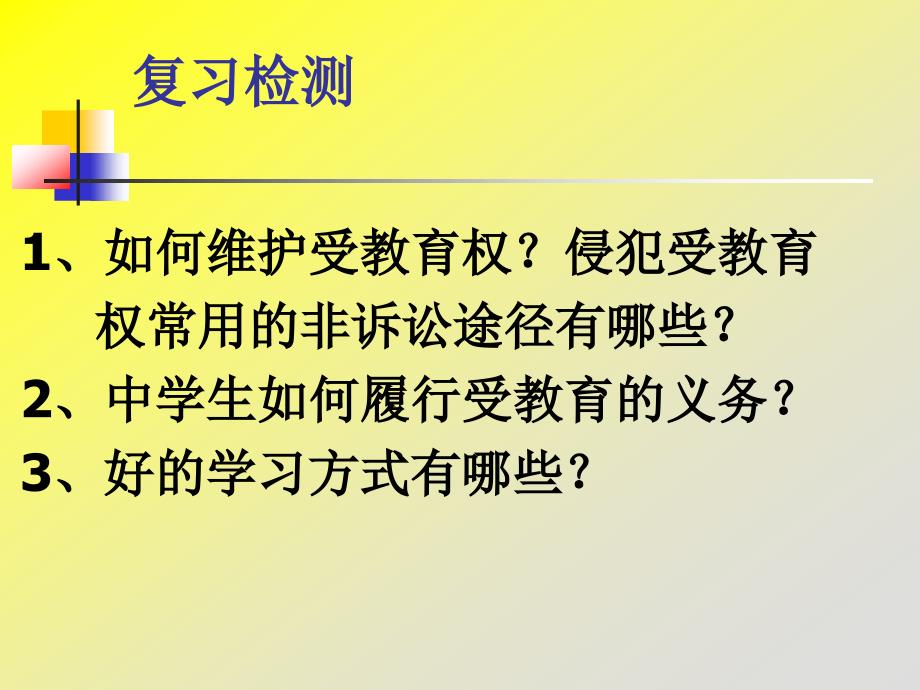 复习检测

1、如何维护受教育权？侵犯受教育权常用的非诉讼途径有哪些？

2、中学生如何履行受教育的义务？

3、好的学习方式有哪些？